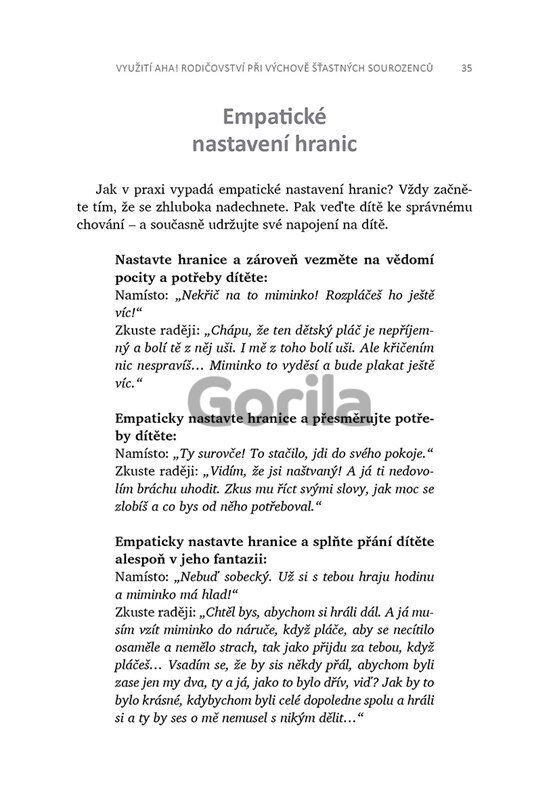 VYUŽITÍ AHA! RODIČOVSTVÍ PŘI VÝCHOVĚ ŠŤASTNÝCH SOUROZENCŮ 35

Empatické nastavení hranic

Jak v praxi vypadá empatické nastavení hranic? Vždy začněte tím, že se zhluboka nadechnete. Pak veďte dítě ke správnému chování – a současně udržujte své napojení na dítě.

Nastavte hranice a zároveň vezměte na vědomí pocity a potřeby dítěte:
Namísto: „Nekřič na to miminko! Rozpláčeš ho ještě víc!“
Zkuste raději: „Chápu, že ten dětský pláč je nepříjemný a bolí tě z něj uši. I mě z toho bolí uši. Ale křičením nic nespravíš… Miminko to vyděsí a bude plakat ještě víc.“

Gorila

Empaticky nastavte hranice a přesměrujte potřeby dítěte:
Namísto: „Ty surovče! To stačilo, jdi do svého pokoje.“
Zkuste raději: „Vidím, že jsi naštvaný! A já ti nedovolím bráchu uhodit. Zkus mu říct svými slovy, jak moc se zlobíš a co bys od něho potřeboval.“

Empaticky nastavte hranice a splňte přání dítěte alespoň v jeho fantazii:
Namísto: „Nebuď sobecký. Už si s tebou hraju hodinu a miminko má hlad!“
Zkuste raději: „Chtěl bys, abychom si hráli dál. A já musím vzít miminko do náruče, když pláče, aby se necítilo osaměle a nemělo strach, tak jako přijdu za tebou, když pláčeš… Vsadím se, že by sis někdy přál, abychom byli zase jen my dva, ty a já, jako to bylo dřív, viď? Jak by to bylo krásné, kdybychom byli celé dopoledne spolu a hráli si a ty by ses o mě nemusel s nikým dělit…“